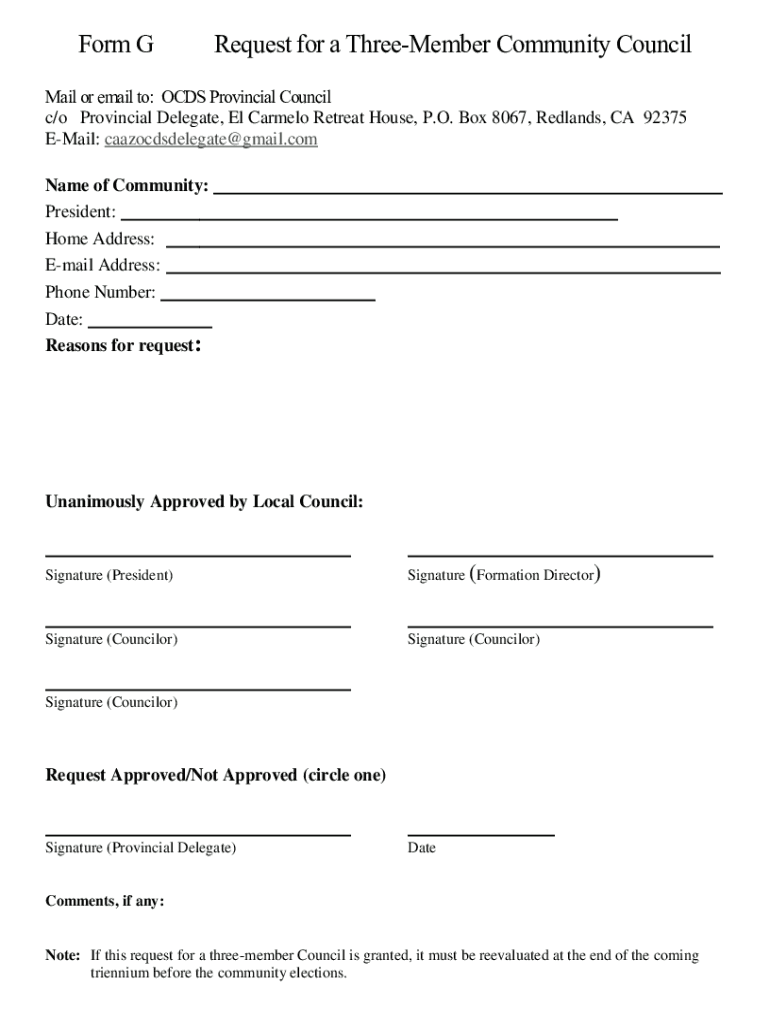 Form G Request for a Three-Member Community Council

Mail or email to: OCDS Provincial Council
c/o Provincial Delegate, El Carmelo Retreat House, P.O. Box 8067, Redlands, CA 92375
E-Mail: caazocdsdelegate@gmail.com

Name of Community:
President:
Home Address:
E-mail Address:
Phone Number:
Date:
Reasons for request:

Unanimously Approved by Local Council:

Signature (President)

Signature (Formation Director)

Signature (Councilor)

Signature (Councilor)

Signature (Councilor)

Request Approved/Not Approved (circle one)

Signature (Provincial Delegate)

Date

Comments, if any:

Note: If this request for a three-member Council is granted, it must be reevaluated at the end of the coming triennium before the community elections.